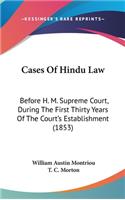 KESSINGER'S RARE REPRINTS

Cases Of Hindu Law

Before H. M. Supreme Court, During The First Thirty Years Of The Court's Establishment (1853)

William Austin Montriou
T. C. Morton